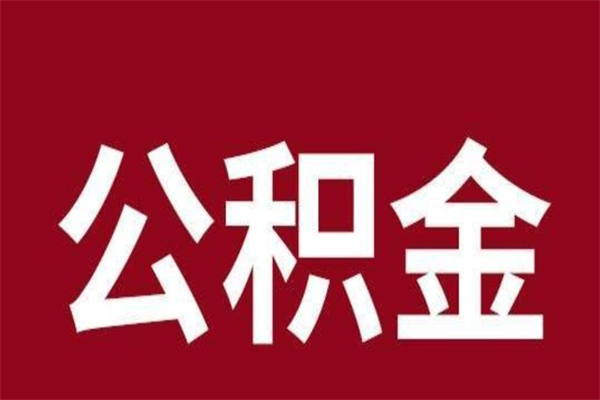 公积金